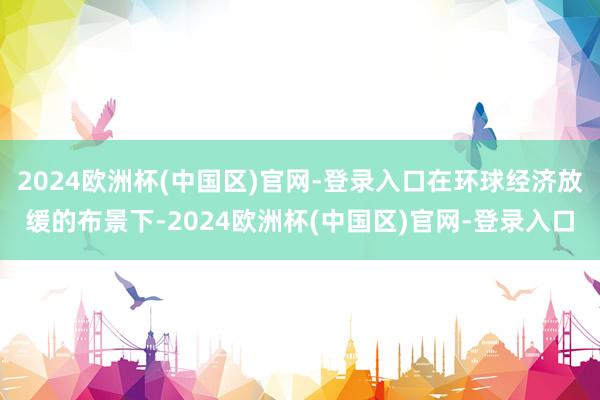 2024欧洲杯(中国区)官网-登录入口在环球经济放缓的布景下-2024欧洲杯(中国区)官网-登录入口